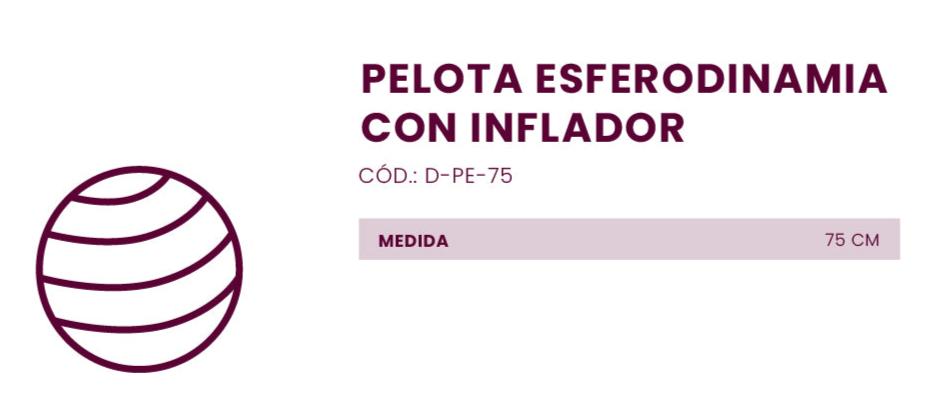 PELOTA ESFERODINAMIA CON INFLADOR

CÓD.: D-PE-75

| MEDIDA | 75 CM |
|---|---|